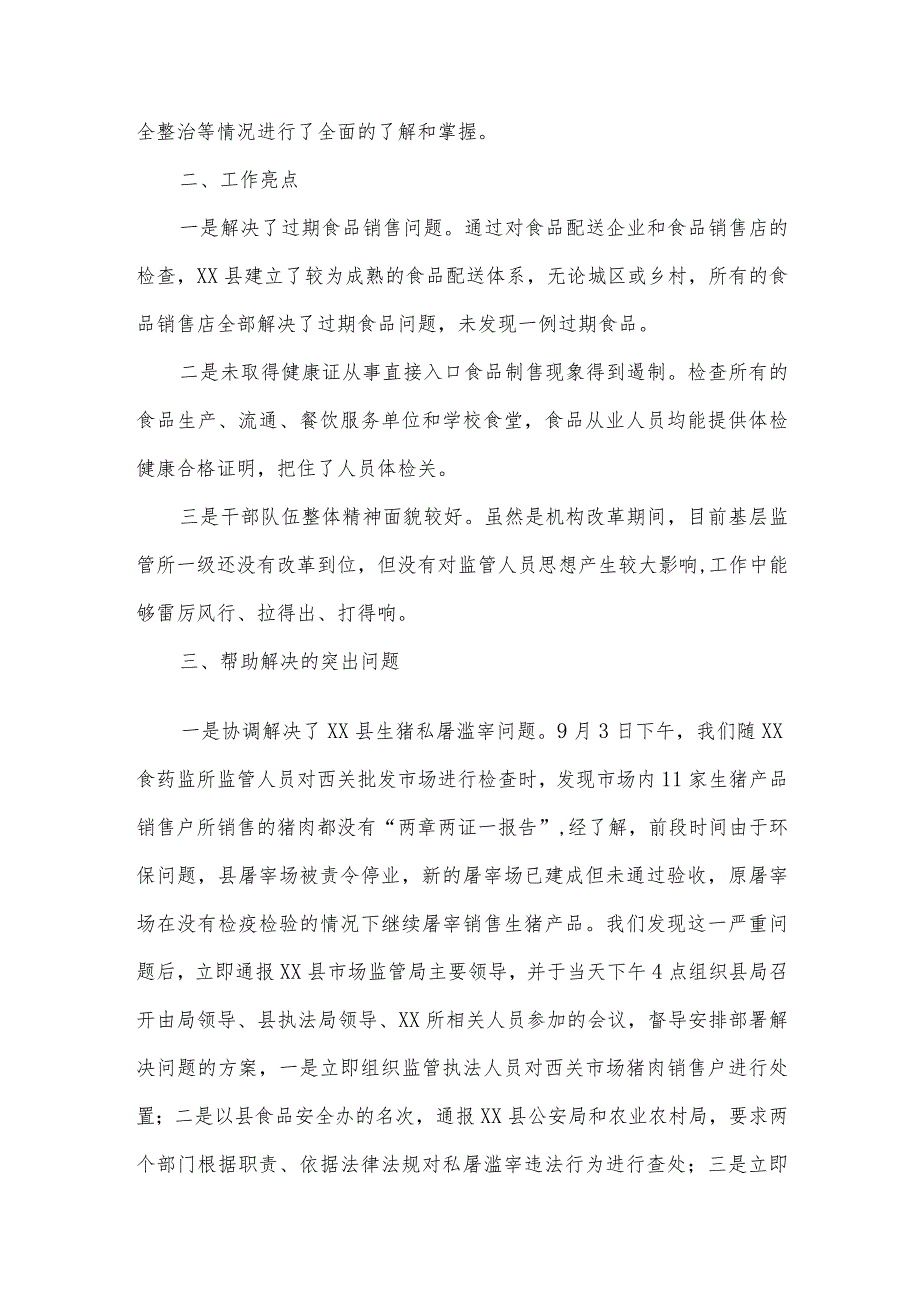 全整治等情况进行了全面的了解和掌握。

二、工作亮点

一是解决了过期食品销售问题。通过对食品配送企业和食品销售店的检查，XX县建立了较为成熟的食品配送体系，无论城区或乡村，所有的食品销售店全部解决了过期食品问题，未发现一例过期食品。

二是未取得健康证从事直接入口食品制售现象得到遏制。检查所有的食品生产、流通、餐饮服务单位和学校食堂，食品从业人员均能提供体检健康合格证明，把住了人员体检关。

三是干部队伍整体精神面貌较好。虽然是机构改革期间，目前基层监管所一级还没有改革到位，但没有对监管人员思想产生较大影响,工作中能够雷厉风行、拉得出、打得响。

三、帮助解决的突出问题

一是协调解决了XX县生猪私屠滥宰问题。9月3日下午，我们随XX食药监所监管人员对西关批发市场进行检查时，发现市场内11家生猪产品销售户所销售的猪肉都没有“两章两证一报告”,经了解，前段时间由于环保问题，县屠宰场被责令停业，新的屠宰场已建成但未通过验收，原屠宰场在没有检疫检验的情况下继续屠宰销售生猪产品。我们发现这一严重问题后，立即通报XX县市场监管局主要领导，并于当天下午4点组织县局召开由局领导、县执法局领导、XX所相关人员参加的会议，督导安排部署解决问题的方案，一是立即组织监管执法人员对西关市场猪肉销售户进行处置；二是以县食品安全办的名次，通报XX县公安局和农业农村局，要求两个部门根据职责、依据法律法规对私屠滥宰违法行为进行查处；三是立即